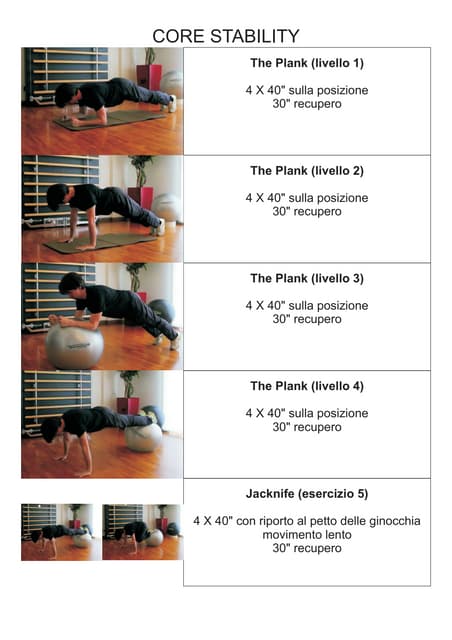 CORE STABILITY

The Plank (livello 1)

4 X 40" sulla posizione
30" recupero

The Plank (livello 2)

4 X 40" sulla posizione
30" recupero

The Plank (livello 3)

4 X 40" sulla posizione
30" recupero

The Plank (livello 4)

4 X 40" sulla posizione
30" recupero

Jacknife (esercizio 5)

4 X 40" con riporto al petto delle ginocchia
movimento lento
30" recupero